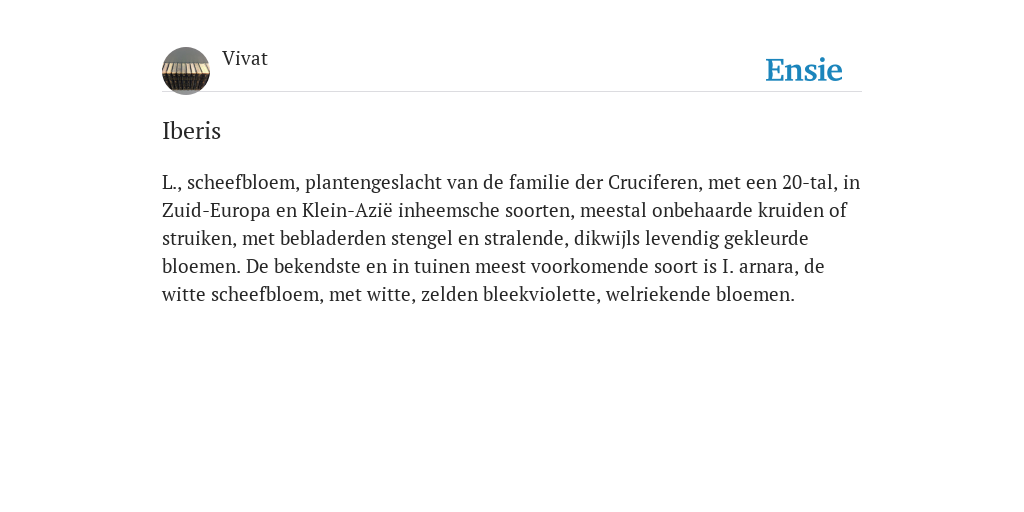 Vivat

Ensie

Iberis

L., scheefbloem, plantengeslacht van de familie der Cruciferen, met een 20-tal, in Zuid-Europa en Klein-Azië inheemsche soorten, meestal onbehaarde kruiden of struiken, met bebladerden stengel en stralende, dikwijls levendig gekleurde bloemen. De bekendste en in tuinen meest voorkomende soort is I. arnara, de witte scheefbloem, met witte, zelden bleekviolette, welriekende bloemen.